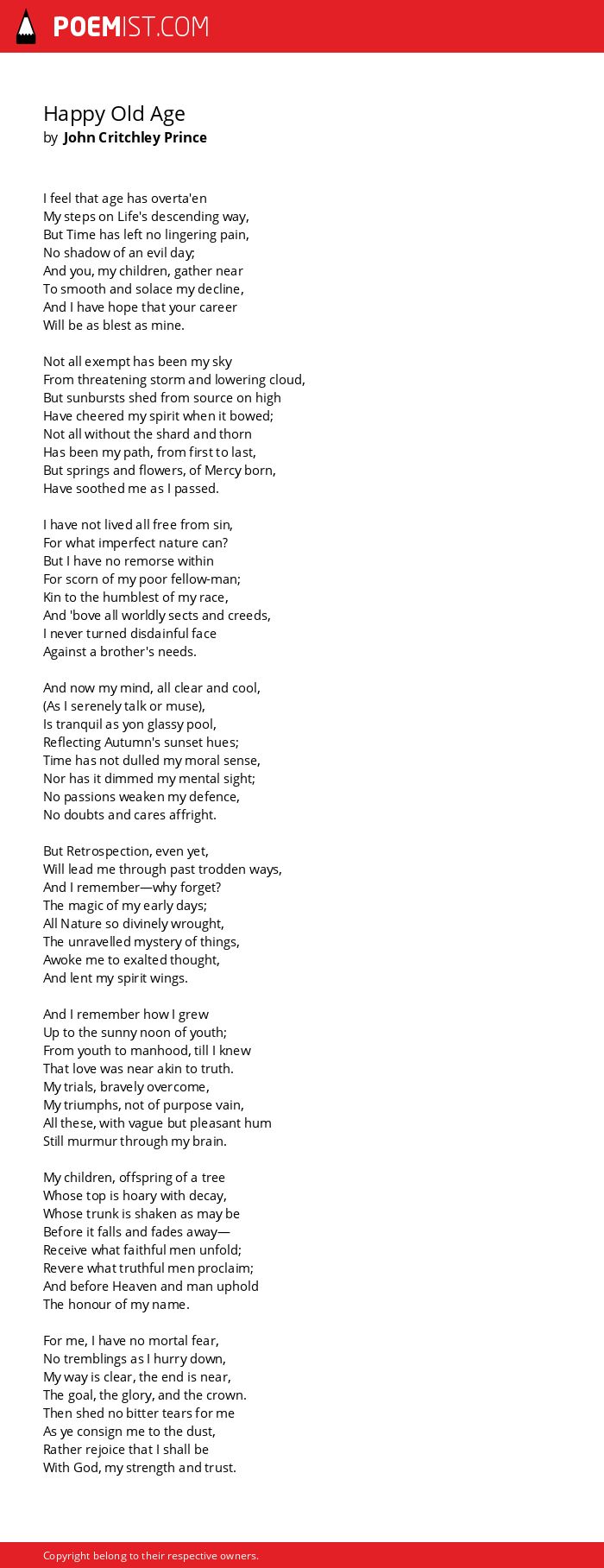 POEMIST.COM

Happy Old Age
by John Critchley Prince

I feel that age has overta'en
My steps on Life's descending way,
But Time has left no lingering pain,
No shadow of an evil day;
And you, my children, gather near
To smooth and solace my decline,
And I have hope that your career
Will be as blest as mine.

Not all exempt has been my sky
From threatening storm and lowering cloud,
But sunbursts shed from source on high
Have cheered my spirit when it bowed;
Not all without the shard and thorn
Has been my path, from first to last,
But springs and flowers, of Mercy born,
Have soothed me as I passed.

I have not lived all free from sin,
For what imperfect nature can?
But I have no remorse within
For scorn of my poor fellow-man;
Kin to the humblest of my race,
And 'bove all worldly sects and creeds,
I never turned disdainful face
Against a brother's needs.

And now my mind, all clear and cool,
(As I serenely talk or muse),
Is tranquil as yon glassy pool,
Reflecting Autumn's sunset hues;
Time has not dulled my moral sense,
Nor has it dimmed my mental sight;
No passions weaken my defence,
No doubts and cares affright.

But Retrospection, even yet,
Will lead me through past trodden ways,
And I remember—why forget?
The magic of my early days;
All Nature so divinely wrought,
The unravelled mystery of things,
Awoke me to exalted thought,
And lent my spirit wings.

And I remember how I grew
Up to the sunny noon of youth;
From youth to manhood, till I knew
That love was near akin to truth.
My trials, bravely overcome,
My triumphs, not of purpose vain,
All these, with vague but pleasant hum
Still murmur through my brain.

My children, offspring of a tree
Whose top is hoary with decay,
Whose trunk is shaken as may be
Before it falls and fades away—
Receive what faithful men unfold;
Revere what truthful men proclaim;
And before Heaven and man uphold
The honour of my name.

For me, I have no mortal fear,
No tremblings as I hurry down,
My way is clear, the end is near,
The goal, the glory, and the crown.
Then shed no bitter tears for me
As ye consign me to the dust,
Rather rejoice that I shall be
With God, my strength and trust.

Copyright belong to their respective owners.